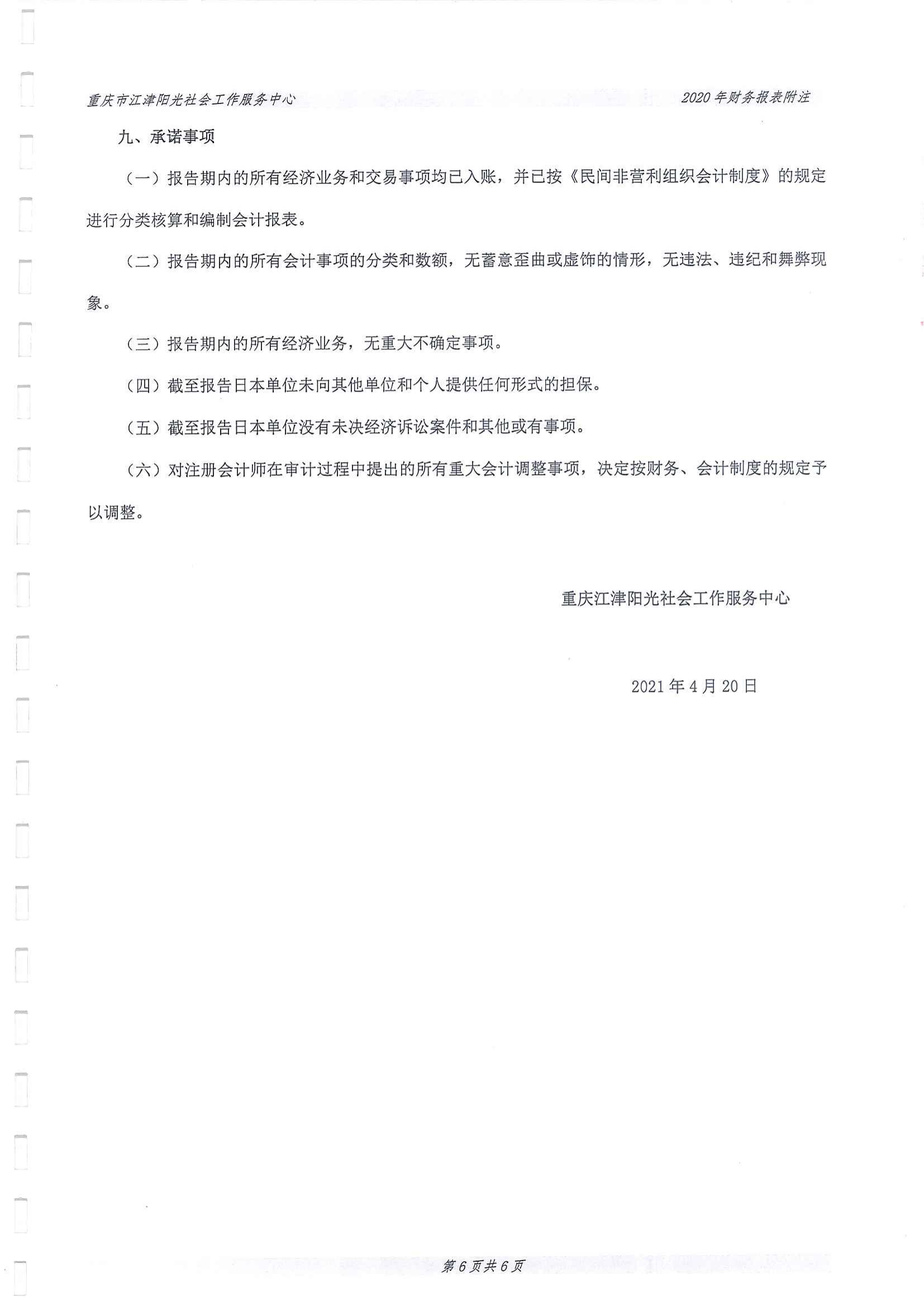 重庆市江津阳光社会工作服务中心

2020 年财务报表附注

九、承诺事项

（一）报告期内的所有经济业务和交易事项均已入账，并已按《民间非营利组织会计制度》的规定进行分类核算和编制会计报表。

（二）报告期内的所有会计事项的分类和数额，无蓄意歪曲或虚饰的情形，无违法、违纪和舞弊现象。

（三）报告期内的所有经济业务，无重大不确定事项。

（四）截至报告日本单位未向其他单位和个人提供任何形式的担保。

（五）截至报告日本单位没有未决经济诉讼案件和其他或有事项。

（六）对注册会计师在审计过程中提出的所有重大会计调整事项，决定按财务、会计制度的规定予以调整。

重庆江津阳光社会工作服务中心

2021 年 4 月 20 日

第 6 页共 6 页